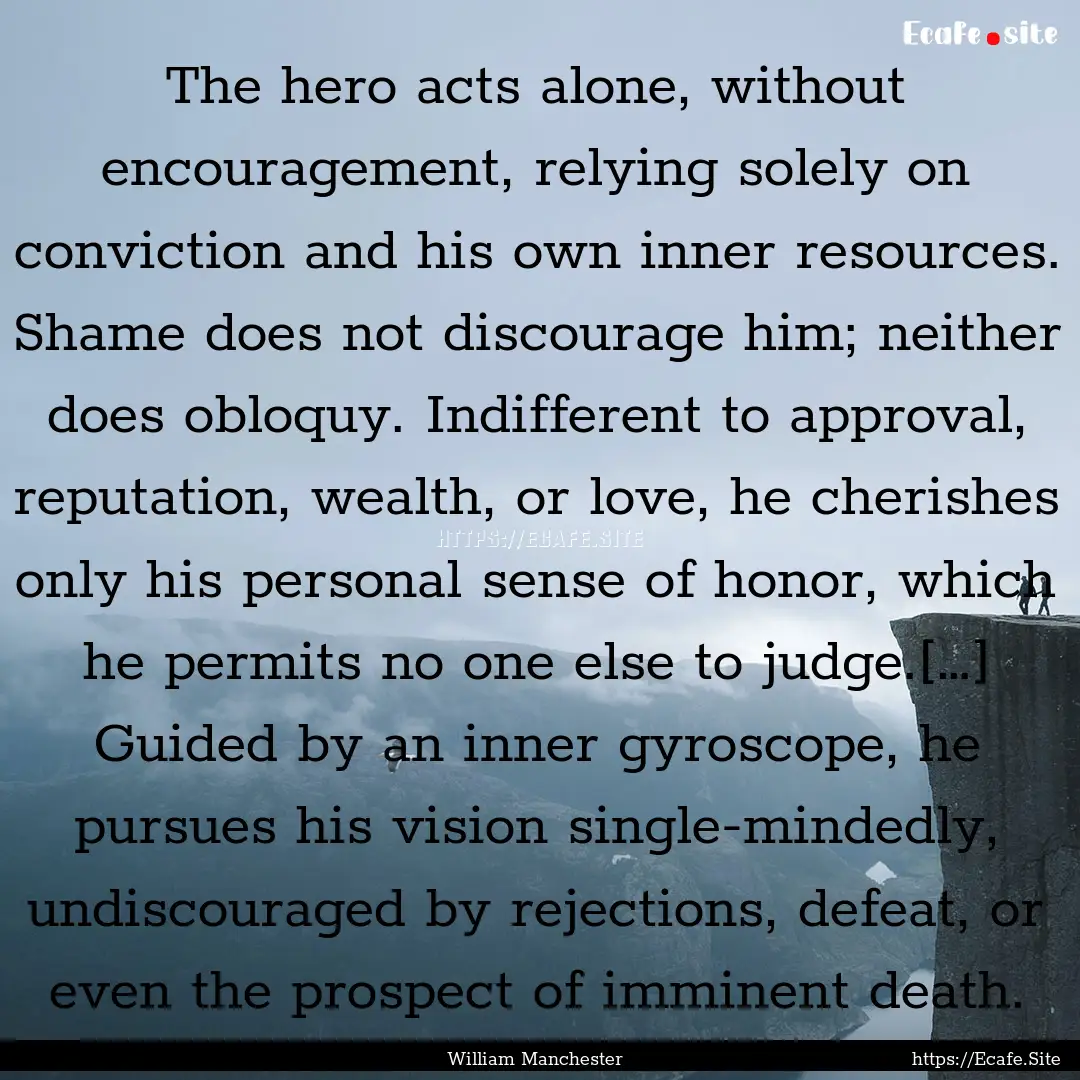 Ecafe.site

The hero acts alone, without encouragement, relying solely on conviction and his own inner resources. Shame does not discourage him; neither does obloquy. Indifferent to approval, reputation, wealth, or love, he cherishes only his personal sense of honor, which he permits no one else to judge.[...] Guided by an inner gyroscope, he pursues his vision single-mindedly, undiscouraged by rejections, defeat, or even the prospect of imminent death.

HTTPS://ECAFE.SITE

William Manchester

https://Ecafe.Site